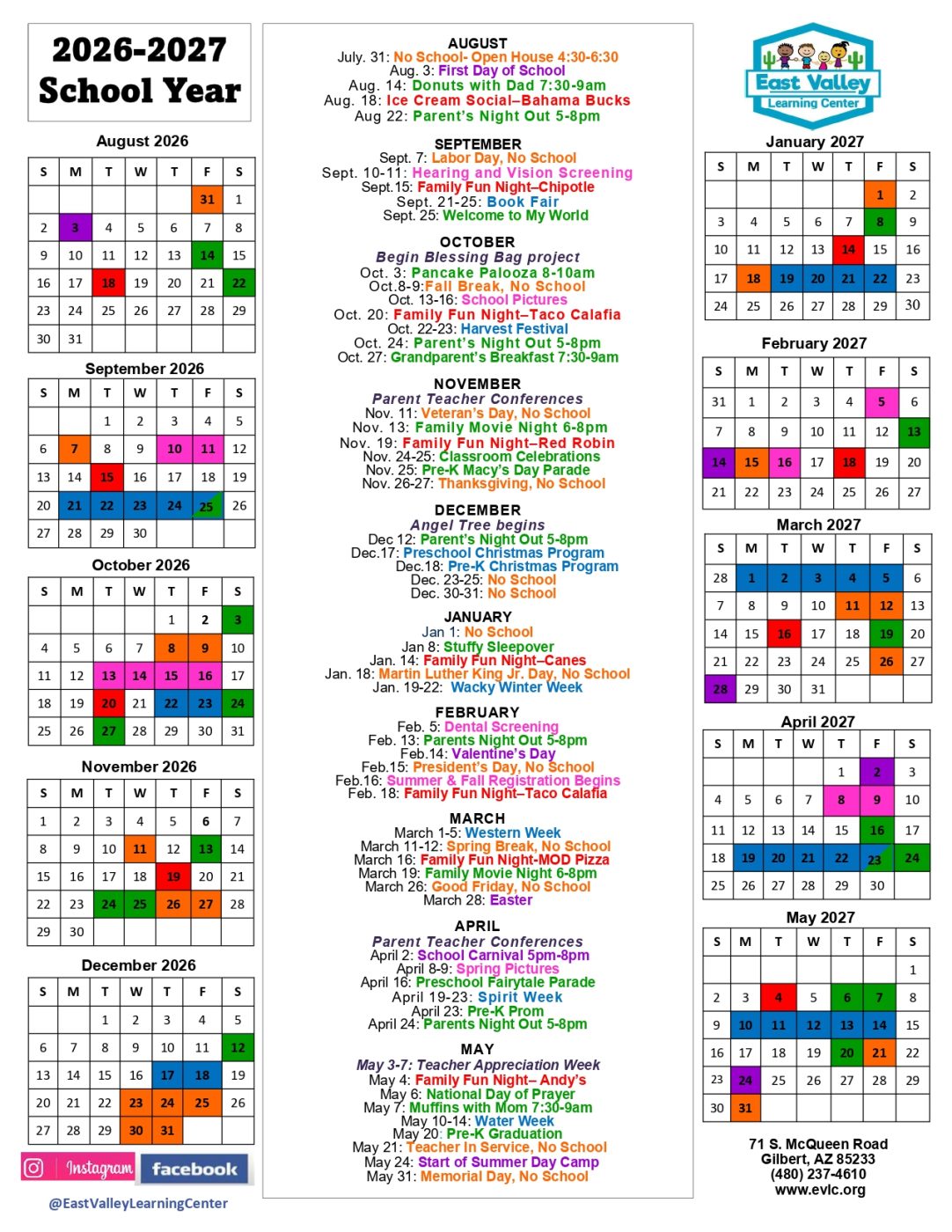 2026-2027 School Year

August 2026

| S | M | T | W | T | F | S |
|---|---|---|---|---|---|---|
| | | | | | 31 | 1 |
| 2 | 3 | 4 | 5 | 6 | 7 | 8 |
| 9 | 10 | 11 | 12 | 13 | 14 | 15 |
| 16 | 17 | 18 | 19 | 20 | 21 | 22 |
| 23 | 24 | 25 | 26 | 27 | 28 | 29 |
| 30 | 31 | | | | | |

September 2026

| S | M | T | W | T | F | S |
|---|---|---|---|---|---|---|
| | | 1 | 2 | 3 | 4 | 5 |
| 6 | 7 | 8 | 9 | 10 | 11 | 12 |
| 13 | 14 | 15 | 16 | 17 | 18 | 19 |
| 20 | 21 | 22 | 23 | 24 | 25 | 26 |
| 27 | 28 | 29 | 30 | | | |

October 2026

| S | M | T | W | T | F | S |
|---|---|---|---|---|---|---|
| | | | | 1 | 2 | 3 |
| 4 | 5 | 6 | 7 | 8 | 9 | 10 |
| 11 | 12 | 13 | 14 | 15 | 16 | 17 |
| 18 | 19 | 20 | 21 | 22 | 23 | 24 |
| 25 | 26 | 27 | 28 | 29 | 30 | 31 |

November 2026

| S | M | T | W | T | F | S |
|---|---|---|---|---|---|---|
| 1 | 2 | 3 | 4 | 5 | 6 | 7 |
| 8 | 9 | 10 | 11 | 12 | 13 | 14 |
| 15 | 16 | 17 | 18 | 19 | 20 | 21 |
| 22 | 23 | 24 | 25 | 26 | 27 | 28 |
| 29 | 30 | | | | | |

December 2026

| S | M | T | W | T | F | S |
|---|---|---|---|---|---|---|
| | | 1 | 2 | 3 | 4 | 5 |
| 6 | 7 | 8 | 9 | 10 | 11 | 12 |
| 13 | 14 | 15 | 16 | 17 | 18 | 19 |
| 20 | 21 | 22 | 23 | 24 | 25 | 26 |
| 27 | 28 | 29 | 30 | 31 | | |

Instagram facebook
@EastValleyLearningCenter

AUGUST
July. 31: No School- Open House 4:30-6:30
Aug. 3: First Day of School
Aug. 14: Donuts with Dad 7:30-9am
Aug. 18: Ice Cream Social–Bahama Bucks
Aug 22: Parent's Night Out 5-8pm

SEPTEMBER
Sept. 7: Labor Day, No School
Sept. 10-11: Hearing and Vision Screening
Sept.15: Family Fun Night–Chipotle
Sept. 21-25: Book Fair
Sept. 25: Welcome to My World

OCTOBER
Begin Blessing Bag project
Oct. 3: Pancake Palooza 8-10am
Oct.8-9:Fall Break, No School
Oct. 13-16: School Pictures
Oct. 20: Family Fun Night–Taco Calafia
Oct. 22-23: Harvest Festival
Oct. 24: Parent's Night Out 5-8pm
Oct. 27: Grandparent's Breakfast 7:30-9am

NOVEMBER
Parent Teacher Conferences
Nov. 11: Veteran's Day, No School
Nov. 13: Family Movie Night 6-8pm
Nov. 19: Family Fun Night–Red Robin
Nov. 24-25: Classroom Celebrations
Nov. 25: Pre-K Macy's Day Parade
Nov. 26-27: Thanksgiving, No School

DECEMBER
Angel Tree begins
Dec 12: Parent's Night Out 5-8pm
Dec.17: Preschool Christmas Program
Dec.18: Pre-K Christmas Program
Dec. 23-25: No School
Dec. 30-31: No School

JANUARY
Jan 1: No School
Jan 8: Stuffy Sleepover
Jan. 14: Family Fun Night–Canes
Jan. 18: Martin Luther King Jr. Day, No School
Jan. 19-22: Wacky Winter Week

FEBRUARY
Feb. 5: Dental Screening
Feb. 13: Parents Night Out 5-8pm
Feb.14: Valentine's Day
Feb.15: President's Day, No School
Feb.16: Summer & Fall Registration Begins
Feb. 18: Family Fun Night–Taco Calafia

MARCH
March 1-5: Western Week
March 11-12: Spring Break, No School
March 16: Family Fun Night-MOD Pizza
March 19: Family Movie Night 6-8pm
March 26: Good Friday, No School
March 28: Easter

APRIL
Parent Teacher Conferences
April 2: School Carnival 5pm-8pm
April 8-9: Spring Pictures
April 16: Preschool Fairytale Parade
April 19-23: Spirit Week
April 23: Pre-K Prom
April 24: Parents Night Out 5-8pm

MAY
May 3-7: Teacher Appreciation Week
May 4: Family Fun Night– Andy's
May 6: National Day of Prayer
May 7: Muffins with Mom 7:30-9am
May 10-14: Water Week
May 20: Pre-K Graduation
May 21: Teacher In Service, No School
May 24: Start of Summer Day Camp
May 31: Memorial Day, No School

East Valley Learning Center

January 2027

| S | M | T | W | T | F | S |
|---|---|---|---|---|---|---|
| | | | | | 1 | 2 |
| 3 | 4 | 5 | 6 | 7 | 8 | 9 |
| 10 | 11 | 12 | 13 | 14 | 15 | 16 |
| 17 | 18 | 19 | 20 | 21 | 22 | 23 |
| 24 | 25 | 26 | 27 | 28 | 29 | 30 |

February 2027

| S | M | T | W | T | F | S |
|---|---|---|---|---|---|---|
| 31 | 1 | 2 | 3 | 4 | 5 | 6 |
| 7 | 8 | 9 | 10 | 11 | 12 | 13 |
| 14 | 15 | 16 | 17 | 18 | 19 | 20 |
| 21 | 22 | 23 | 24 | 25 | 26 | 27 |

March 2027

| S | M | T | W | T | F | S |
|---|---|---|---|---|---|---|
| 28 | 1 | 2 | 3 | 4 | 5 | 6 |
| 7 | 8 | 9 | 10 | 11 | 12 | 13 |
| 14 | 15 | 16 | 17 | 18 | 19 | 20 |
| 21 | 22 | 23 | 24 | 25 | 26 | 27 |
| 28 | 29 | 30 | 31 | | | |

April 2027

| S | M | T | W | T | F | S |
|---|---|---|---|---|---|---|
| | | | | 1 | 2 | 3 |
| 4 | 5 | 6 | 7 | 8 | 9 | 10 |
| 11 | 12 | 13 | 14 | 15 | 16 | 17 |
| 18 | 19 | 20 | 21 | 22 | 23 | 24 |
| 25 | 26 | 27 | 28 | 29 | 30 | |

May 2027

| S | M | T | W | T | F | S |
|---|---|---|---|---|---|---|
| | | | | | | 1 |
| 2 | 3 | 4 | 5 | 6 | 7 | 8 |
| 9 | 10 | 11 | 12 | 13 | 14 | 15 |
| 16 | 17 | 18 | 19 | 20 | 21 | 22 |
| 23 | 24 | 25 | 26 | 27 | 28 | 29 |
| 30 | 31 | | | | | |

71 S. McQueen Road
Gilbert, AZ 85233
(480) 237-4610
www.evlc.org